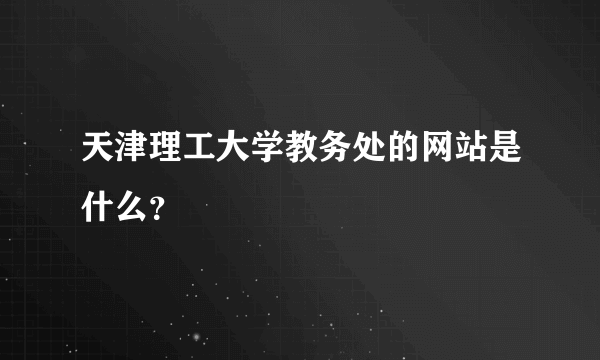 天津理工大学教务处的网站是什么？